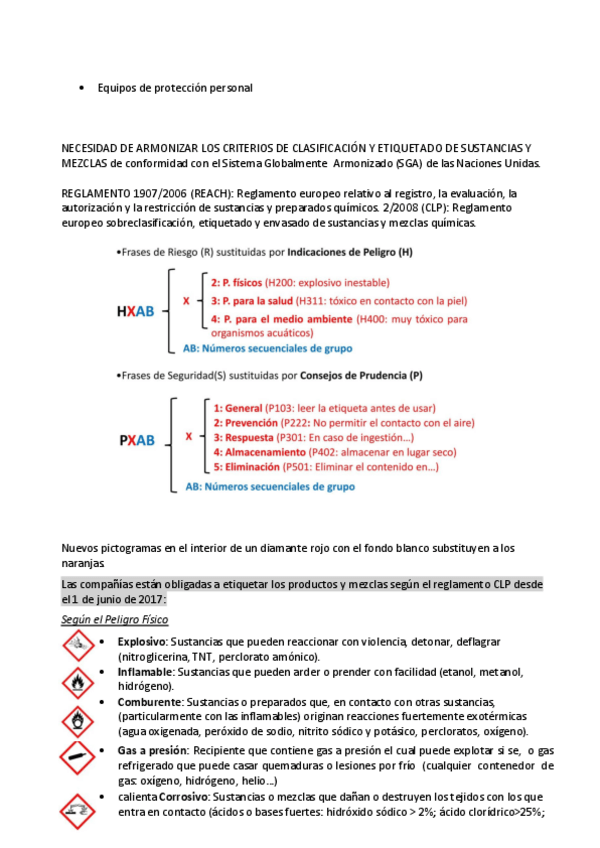 • Equipos de protección personal

NECESIDAD DE ARMONIZAR LOS CRITERIOS DE CLASIFICACIÓN Y ETIQUETADO DE SUSTANCIAS Y MEZCLAS de conformidad con el Sistema Globalmente Armonizado (SGA) de las Naciones Unidas.

REGLAMENTO 1907/2006 (REACH): Reglamento europeo relativo al registro, la evaluación, la autorización y la restricción de sustancias y preparados químicos. 2/2008 (CLP): Reglamento europeo sobreclasificación, etiquetado y envasado de sustancias y mezclas químicas.

•Frases de Riesgo (R) sustituidas por Indicaciones de Peligro (H)

HXAB

X

2: P. físicos (H200: explosivo inestable)
3: P. para la salud (H311: tóxico en contacto con la piel)
4: P. para el medio ambiente (H400: muy tóxico para organismos acuáticos)

AB: Números secuenciales de grupo

•Frases de Seguridad(S) sustituidas por Consejos de Prudencia (P)

PXAB

X

1: General (P103: leer la etiqueta antes de usar)
2: Prevención (P222: No permitir el contacto con el aire)
3: Respuesta (P301: En caso de ingestión...)
4: Almacenamiento (P402: almacenar en lugar seco)
5: Eliminación (P501: Eliminar el contenido en...)

AB: Números secuenciales de grupo

Nuevos pictogramas en el interior de un diamante rojo con el fondo blanco substituyen a los naranjas.

Las compañías están obligadas a etiquetar los productos y mezclas según el reglamento CLP desde el 1 de junio de 2017:

Según el Peligro Físico

• Explosivo: Sustancias que pueden reaccionar con violencia, detonar, deflagrar (nitroglicerina, TNT, perclorato amónico).

• Inflamable: Sustancias que pueden arder o prender con facilidad (etanol, metanol, hidrógeno).

• Comburente: Sustancias o preparados que, en contacto con otras sustancias, (particularmente con las inflamables) originan reacciones fuertemente exotérmicas (agua oxigenada, peróxido de sodio, nitrito sódico y potásico, percloratos, oxígeno).

• Gas a presión: Recipiente que contiene gas a presión el cual puede explotar si se, o gas refrigerado que puede casar quemaduras o lesiones por frío (cualquier contenedor de gas: oxígeno, hidrógeno, helio...)

• calienta Corrosivo: Sustancias o mezclas que dañan o destruyen los tejidos con los que entra en contacto (ácidos o bases fuertes: hidróxido sódico > 2%; ácido clorídrico>25%;